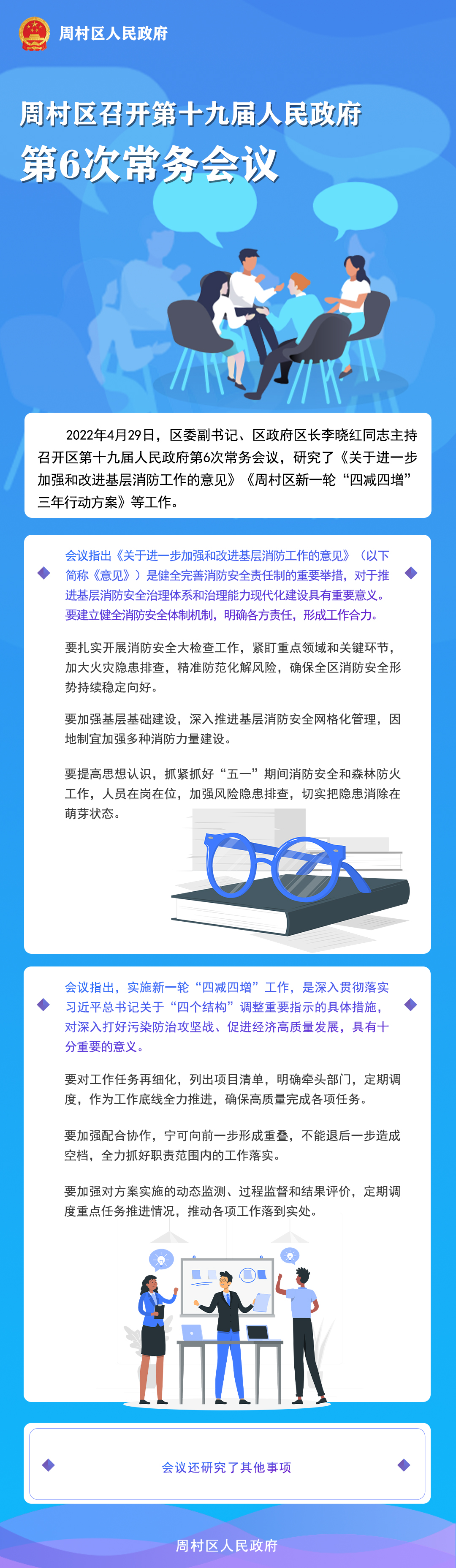 周村区人民政府

周村区召开第十九届人民政府

第6次常务会议

2022年4月29日，区委副书记、区政府区长李晓红同志主持召开区第十九届人民政府第6次常务会议，研究了《关于进一步加强和改进基层消防工作的意见》《周村区新一轮“四减四增”三年行动方案》等工作。

会议指出《关于进一步加强和改进基层消防工作的意见》（以下简称《意见》）是健全完善消防安全责任制的重要举措，对于推进基层消防安全治理体系和治理能力现代化建设具有重要意义。要建立健全消防安全体制机制，明确各方责任，形成工作合力。

要扎实开展消防安全大检查工作，紧盯重点领域和关键环节，加大火灾隐患排查，精准防范化解风险，确保全区消防安全形势持续稳定向好。

要加强基层基础建设，深入推进基层消防安全网格化管理，因地制宜加强多种消防力量建设。

要提高思想认识，抓紧抓好“五一”期间消防安全和森林防火工作，人员在岗在位，加强风险隐患排查，切实把隐患消除在萌芽状态。

会议指出，实施新一轮“四减四增”工作，是深入贯彻落实习近平总书记关于“四个结构”调整重要指示的具体措施，对深入打好污染防治攻坚战、促进经济高质量发展，具有十分重要的意义。

要对工作任务再细化，列出项目清单，明确牵头部门，定期调度，作为工作底线全力推进，确保高质量完成各项任务。

要加强配合协作，宁可向前一步形成重叠，不能退后一步造成空档，全力抓好职责范围内的工作落实。

要加强对方案实施的动态监测、过程监督和结果评价，定期调度重点任务推进情况，推动各项工作落到实处。

会议还研究了其他事项

周村区人民政府